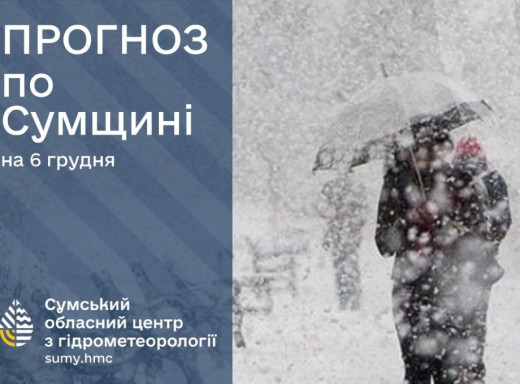 ПРОГНОЗ
по
Сумщині
на 6 грудня

Сумський
обласний центр
з гідрометеорології
sumy.hmc